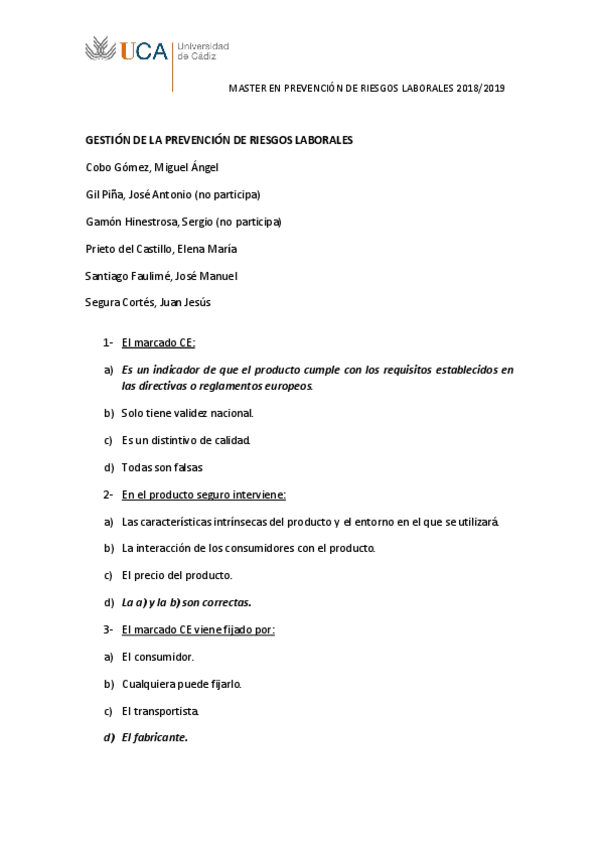 UCA Universidad de Cádiz

MASTER EN PREVENCIÓN DE RIESGOS LABORALES 2018/2019

GESTIÓN DE LA PREVENCIÓN DE RIESGOS LABORALES

Cobo Gómez, Miguel Ángel

Gil Piña, José Antonio (no participa)

Gamón Hinestrosa, Sergio (no participa)

Prieto del Castillo, Elena María

Santiago Faulimé, José Manuel

Segura Cortés, Juan Jesús

1- El marcado CE:

a) Es un indicador de que el producto cumple con los requisitos establecidos en las directivas o reglamentos europeos.

b) Solo tiene validez nacional.

c) Es un distintivo de calidad.

d) Todas son falsas

2- En el producto seguro interviene:

a) Las características intrínsecas del producto y el entorno en el que se utilizará.

b) La interacción de los consumidores con el producto.

c) El precio del producto.

d) La a) y la b) son correctas.

3- El marcado CE viene fijado por:

a) El consumidor.

b) Cualquiera puede fijarlo.

c) El transportista.

d) El fabricante.